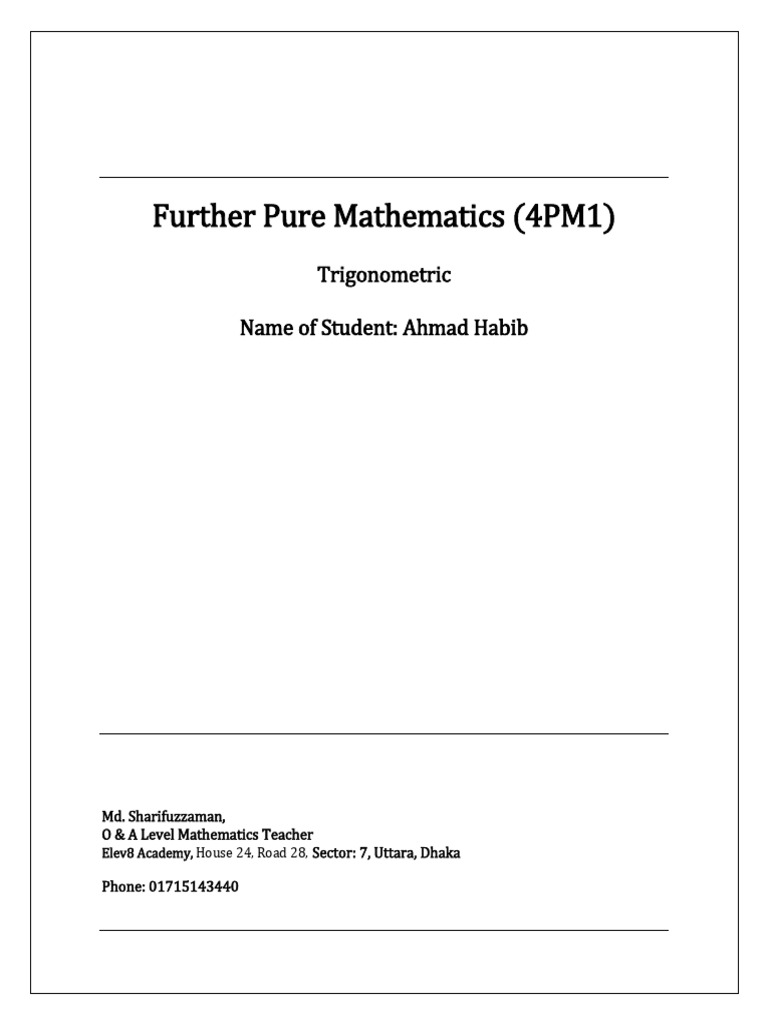 Further Pure Mathematics (4PM1)

Trigonometric

Name of Student: Ahmad Habib

Md. Sharifuzzaman,
O & A Level Mathematics Teacher
Elev8 Academy, House 24, Road 28, Sector: 7, Uttara, Dhaka

Phone: 01715143440